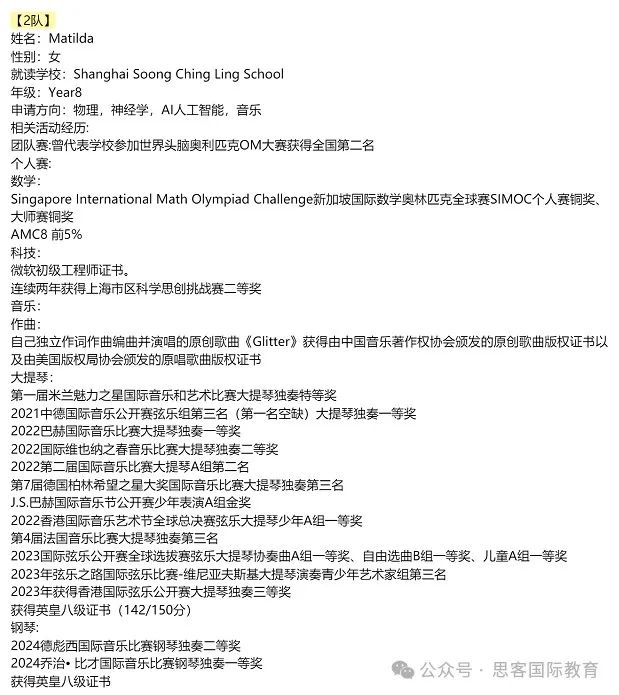 【2队】
姓名：Matilda
性别：女
就读学校：Shanghai Soong Ching Ling School
年级：Year8
申请方向：物理，神经学，AI人工智能，音乐
相关活动经历:
团队赛:曾代表学校参加世界头脑奥利匹克OM大赛获得全国第二名
个人赛:
数学：
Singapore International Math Olympiad Challenge新加坡国际数学奥林匹克全球赛SIMOC个人赛铜奖、大师赛铜奖
AMC8 前5%
科技:
微软初级工程师证书。
连续两年获得上海市区科学思创挑战赛二等奖
音乐：
作曲：
自己独立作词作曲编曲并演唱的原创歌曲《Glitter》获得由中国音乐著作权协会颁发的原创歌曲版权证书以及由美国版权局协会颁发的原唱歌曲版权证书
大提琴：
第一届米兰魅力之星国际音乐和艺术比赛大提琴独奏特等奖
2021中德国际音乐公开赛弦乐组第三名（第一名空缺）大提琴独奏一等奖
2022巴赫国际音乐比赛大提琴独奏一等奖
2022国际维也纳之春音乐比赛大提琴独奏二等奖
2022第二届国际音乐比赛大提琴A组第二名
第7届德国柏林希望之星大奖国际音乐比赛大提琴独奏第三名
J.S.巴赫国际音乐节公开赛少年表演A组金奖
2022香港国际音乐艺术节全球总决赛弦乐大提琴少年A组一等奖
第4届法国音乐比赛大提琴独奏第三名
2023国际弦乐公开赛全球选拔赛弦乐大提琴协奏曲A组一等奖、自由选曲B组一等奖、儿童A组一等奖
2023年弦乐之路国际弦乐比赛-维尼亚夫斯基大提琴演奏青少年艺术家组第三名
2023年获得香港国际弦乐公开赛大提琴独奏三等奖
获得英皇八级证书（142/150分）
钢琴:
2024德彪西国际音乐比赛钢琴独奏二等奖
2024乔治• 比才国际音乐比赛钢琴独奏一等奖
获得英皇八级证书
公众号 · 思客国际教育